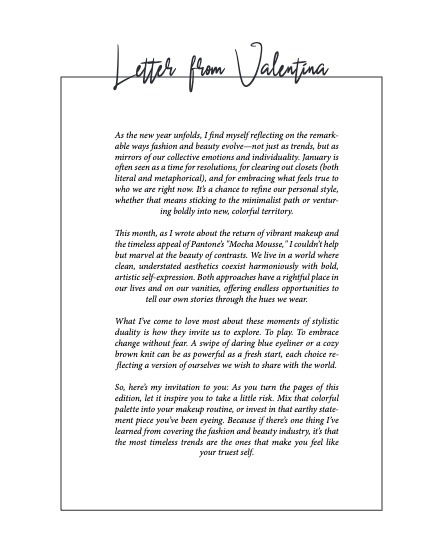 Letter from Valentina

As the new year unfolds, I find myself reflecting on the remarkable ways fashion and beauty evolve—not just as trends, but as mirrors of our collective emotions and individuality. January is often seen as a time for resolutions, for clearing out closets (both literal and metaphorical), and for embracing what feels true to who we are right now. It's a chance to refine our personal style, whether that means sticking to the minimalist path or venturing boldly into new, colorful territory.

This month, as I wrote about the return of vibrant makeup and the timeless appeal of Pantone's "Mocha Mousse," I couldn't help but marvel at the beauty of contrasts. We live in a world where clean, understated aesthetics coexist harmoniously with bold, artistic self-expression. Both approaches have a rightful place in our lives and on our vanities, offering endless opportunities to tell our own stories through the hues we wear.

What I've come to love most about these moments of stylistic duality is how they invite us to explore. To play. To embrace change without fear. A swipe of daring blue eyeliner or a cozy brown knit can be as powerful as a fresh start, each choice reflecting a version of ourselves we wish to share with the world.

So, here's my invitation to you: As you turn the pages of this edition, let it inspire you to take a little risk. Mix that colorful palette into your makeup routine, or invest in that earthy statement piece you've been eyeing. Because if there's one thing I've learned from covering the fashion and beauty industry, it's that the most timeless trends are the ones that make you feel like your truest self.